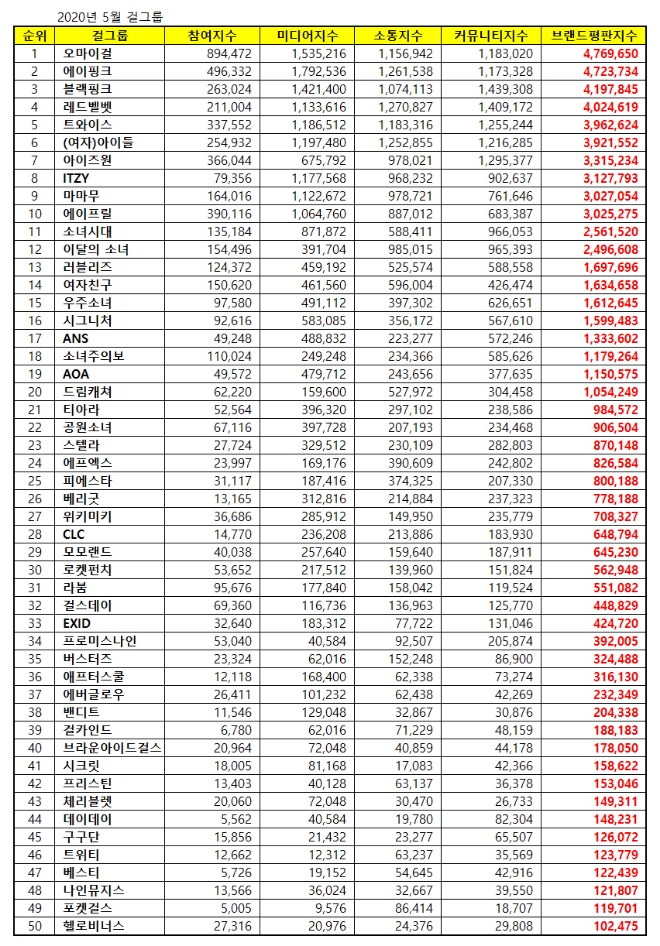 2020년 5월 걸그룹

| 순위 | 걸그룹 | 참여지수 | 미디어지수 | 소통지수 | 커뮤니티지수 | 브랜드평판지수 |
|---|---|---|---|---|---|---|
| 1 | 오마이걸 | 894,472 | 1,535,216 | 1,156,942 | 1,183,020 | 4,769,650 |
| 2 | 에이핑크 | 496,332 | 1,792,536 | 1,261,538 | 1,173,328 | 4,723,734 |
| 3 | 블랙핑크 | 263,024 | 1,421,400 | 1,074,113 | 1,439,308 | 4,197,845 |
| 4 | 레드벨벳 | 211,004 | 1,133,616 | 1,270,827 | 1,409,172 | 4,024,619 |
| 5 | 트와이스 | 337,552 | 1,186,512 | 1,183,316 | 1,255,244 | 3,962,624 |
| 6 | (여자)아이들 | 254,932 | 1,197,480 | 1,252,855 | 1,216,285 | 3,921,552 |
| 7 | 아이즈원 | 366,044 | 675,792 | 978,021 | 1,295,377 | 3,315,234 |
| 8 | ITZY | 79,356 | 1,177,568 | 968,232 | 902,637 | 3,127,793 |
| 9 | 마마무 | 164,016 | 1,122,672 | 978,721 | 761,646 | 3,027,054 |
| 10 | 에이프릴 | 390,116 | 1,064,760 | 887,012 | 683,387 | 3,025,275 |
| 11 | 소녀시대 | 135,184 | 871,872 | 588,411 | 966,053 | 2,561,520 |
| 12 | 이달의 소녀 | 154,496 | 391,704 | 985,015 | 965,393 | 2,496,608 |
| 13 | 러블리즈 | 124,372 | 459,192 | 525,574 | 588,558 | 1,697,696 |
| 14 | 여자친구 | 150,620 | 461,560 | 596,004 | 426,474 | 1,634,658 |
| 15 | 우주소녀 | 97,580 | 491,112 | 397,302 | 626,651 | 1,612,645 |
| 16 | 시그니처 | 92,616 | 583,085 | 356,172 | 567,610 | 1,599,483 |
| 17 | ANS | 49,248 | 488,832 | 223,277 | 572,246 | 1,333,602 |
| 18 | 소녀주의보 | 110,024 | 249,248 | 234,366 | 585,626 | 1,179,264 |
| 19 | AOA | 49,572 | 479,712 | 243,656 | 377,635 | 1,150,575 |
| 20 | 드림캐쳐 | 62,220 | 159,600 | 527,972 | 304,458 | 1,054,249 |
| 21 | 티아라 | 52,564 | 396,320 | 297,102 | 238,586 | 984,572 |
| 22 | 공원소녀 | 67,116 | 397,728 | 207,193 | 234,468 | 906,504 |
| 23 | 스텔라 | 27,724 | 329,512 | 230,109 | 282,803 | 870,148 |
| 24 | 에프엑스 | 23,997 | 169,176 | 390,609 | 242,802 | 826,584 |
| 25 | 피에스타 | 31,117 | 187,416 | 374,325 | 207,330 | 800,188 |
| 26 | 베리굿 | 13,165 | 312,816 | 214,884 | 237,323 | 778,188 |
| 27 | 위키미키 | 36,686 | 285,912 | 149,950 | 235,779 | 708,327 |
| 28 | CLC | 14,770 | 236,208 | 213,886 | 183,930 | 648,794 |
| 29 | 모모랜드 | 40,038 | 257,640 | 159,640 | 187,911 | 645,230 |
| 30 | 로켓펀치 | 53,652 | 217,512 | 139,960 | 151,824 | 562,948 |
| 31 | 라붐 | 95,676 | 177,840 | 158,042 | 119,524 | 551,082 |
| 32 | 걸스데이 | 69,360 | 116,736 | 136,963 | 125,770 | 448,829 |
| 33 | EXID | 32,640 | 183,312 | 77,722 | 131,046 | 424,720 |
| 34 | 프로미스나인 | 53,040 | 40,584 | 92,507 | 205,874 | 392,005 |
| 35 | 버스터즈 | 23,324 | 62,016 | 152,248 | 86,900 | 324,488 |
| 36 | 애프터스쿨 | 12,118 | 168,400 | 62,338 | 73,274 | 316,130 |
| 37 | 에버글로우 | 26,411 | 101,232 | 62,438 | 42,269 | 232,349 |
| 38 | 밴디트 | 11,546 | 129,048 | 32,867 | 30,876 | 204,338 |
| 39 | 걸카인드 | 6,780 | 62,016 | 71,229 | 48,159 | 188,183 |
| 40 | 브라운아이드걸스 | 20,964 | 72,048 | 40,859 | 44,178 | 178,050 |
| 41 | 시크릿 | 18,005 | 81,168 | 17,083 | 42,366 | 158,622 |
| 42 | 프리스틴 | 13,403 | 40,128 | 63,137 | 36,378 | 153,046 |
| 43 | 체리블렛 | 20,060 | 72,048 | 30,470 | 26,733 | 149,311 |
| 44 | 데이데이 | 5,562 | 40,584 | 19,780 | 82,304 | 148,231 |
| 45 | 구구단 | 15,856 | 21,432 | 23,277 | 65,507 | 126,072 |
| 46 | 트위티 | 12,662 | 12,312 | 63,237 | 35,569 | 123,779 |
| 47 | 베스티 | 5,726 | 19,152 | 54,645 | 42,916 | 122,439 |
| 48 | 나인뮤지스 | 13,566 | 36,024 | 32,667 | 39,550 | 121,807 |
| 49 | 포켓걸스 | 5,005 | 9,576 | 86,414 | 18,707 | 119,701 |
| 50 | 헬로비너스 | 27,316 | 20,976 | 24,376 | 29,808 | 102,475 |